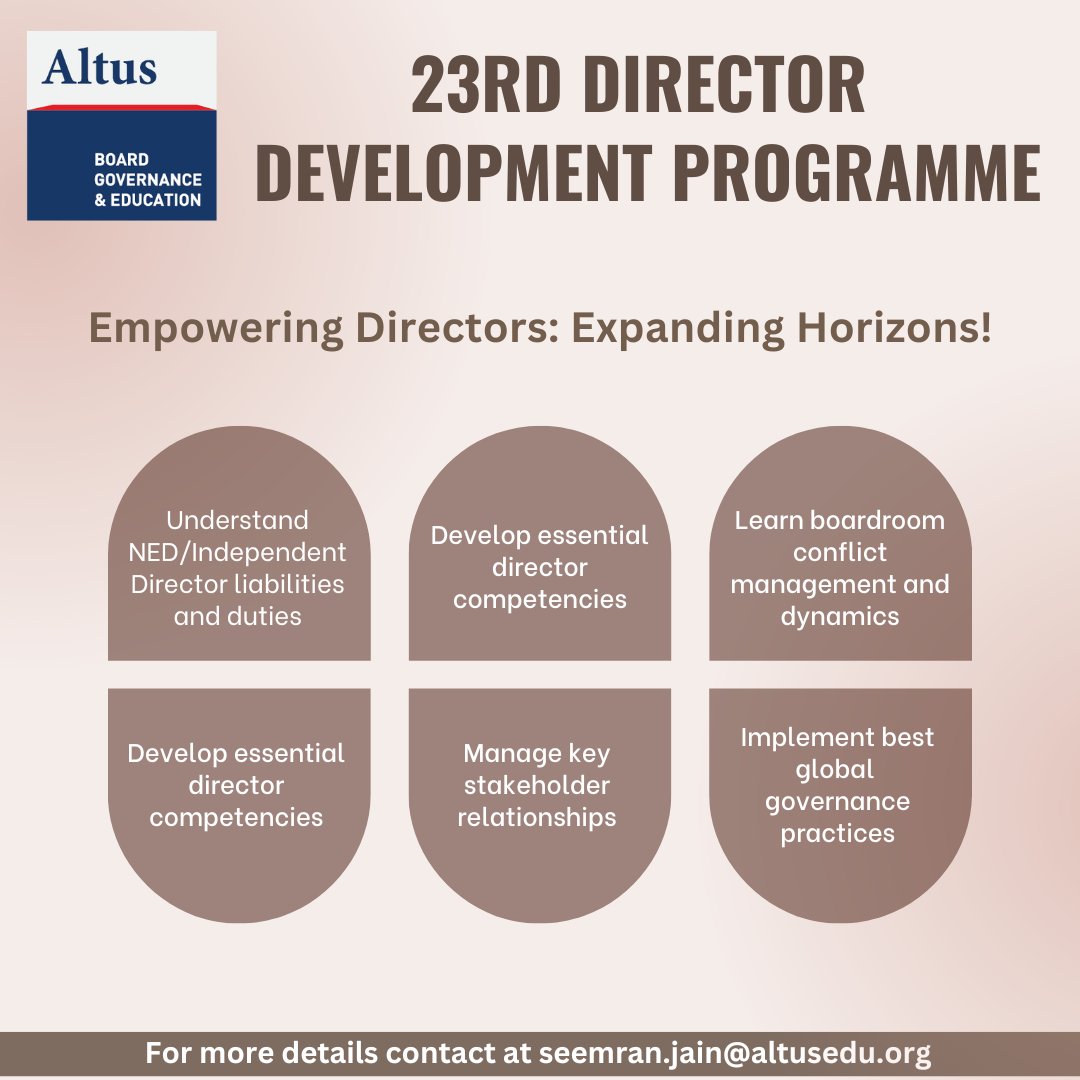 Altus

BOARD
GOVERNANCE
& EDUCATION

23RD DIRECTOR
DEVELOPMENT PROGRAMME

Empowering Directors: Expanding Horizons!

Understand NED/Independent Director liabilities and duties

Develop essential director competencies

Learn boardroom conflict management and dynamics

Develop essential director competencies

Manage key stakeholder relationships

Implement best global governance practices

For more details contact at seemran.jain@altusedu.org